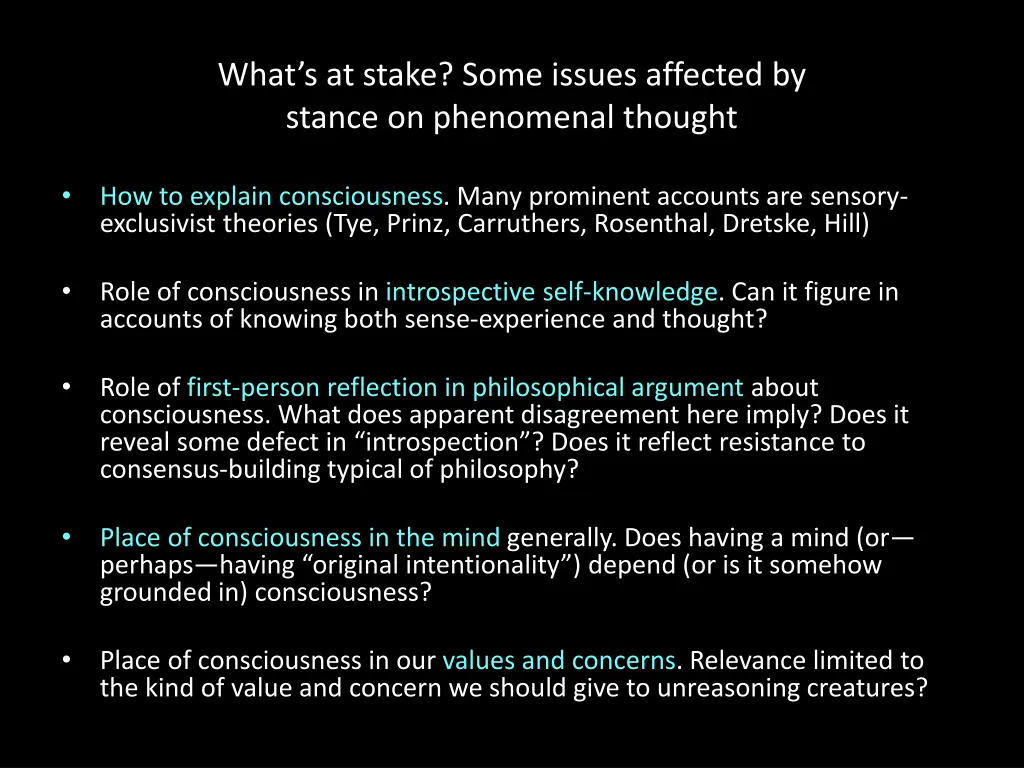 What's at stake? Some issues affected by stance on phenomenal thought

• How to explain consciousness. Many prominent accounts are sensory-exclusivist theories (Tye, Prinz, Carruthers, Rosenthal, Dretske, Hill)

• Role of consciousness in introspective self-knowledge. Can it figure in accounts of knowing both sense-experience and thought?

• Role of first-person reflection in philosophical argument about consciousness. What does apparent disagreement here imply? Does it reveal some defect in "introspection"? Does it reflect resistance to consensus-building typical of philosophy?

• Place of consciousness in the mind generally. Does having a mind (or—perhaps—having "original intentionality") depend (or is it somehow grounded in) consciousness?

• Place of consciousness in our values and concerns. Relevance limited to the kind of value and concern we should give to unreasoning creatures?